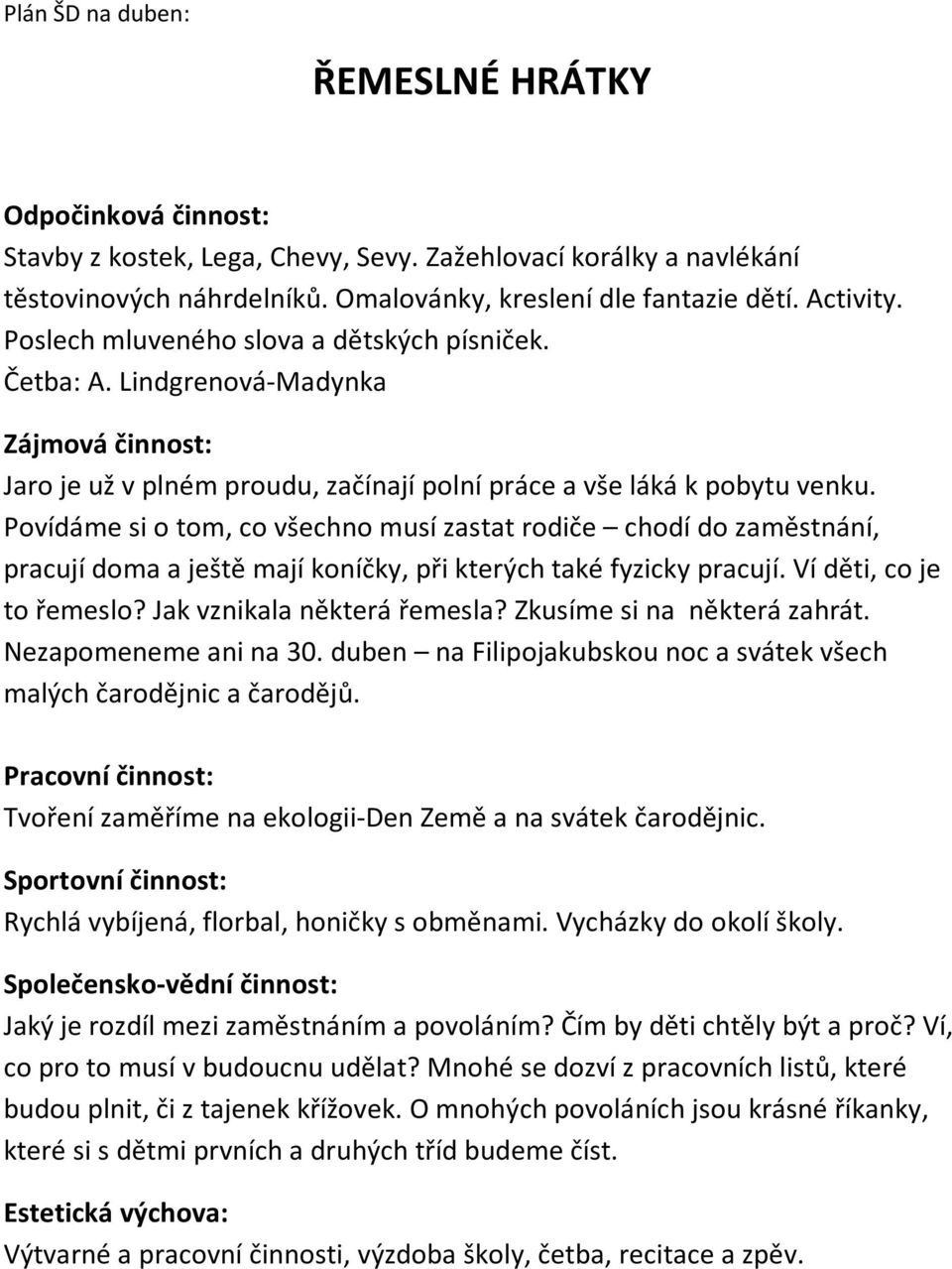 Plán ŠD na duben:

ŘEMESLNÉ HRÁTKY

Odpočinková činnost:
Stavby z kostek, Lega, Chevy, Sevy. Zažehlovací korálky a navlékání těstovinových náhrdelníků. Omalovánky, kreslení dle fantazie dětí. Activity. Poslech mluveného slova a dětských písniček.
Četba: A. Lindgrenová-Madynka

Zájmová činnost:
Jaro je už v plném proudu, začínají polní práce a vše láká k pobytu venku. Povídáme si o tom, co všechno musí zastat rodiče – chodí do zaměstnání, pracují doma a ještě mají koníčky, při kterých také fyzicky pracují. Ví děti, co je to řemeslo? Jak vznikala některá řemesla? Zkusíme si na některá zahrát. Nezapomeneme ani na 30. duben – na Filipojakubskou noc a svátek všech malých čarodějnic a čarodějů.

Pracovní činnost:
Tvoření zaměříme na ekologii-Den Země a na svátek čarodějnic.

Sportovní činnost:
Rychlá vybíjená, florbal, honičky s obměnami. Vycházky do okolí školy.

Společensko-vědní činnost:
Jaký je rozdíl mezi zaměstnáním a povoláním? Čím by děti chtěly být a proč? Ví, co pro to musí v budoucnu udělat? Mnohé se dozví z pracovních listů, které budou plnit, či z tajenek křížovek. O mnohých povoláních jsou krásné říkanky, které si s dětmi prvních a druhých tříd budeme číst.

Estetická výchova:
Výtvarné a pracovní činnosti, výzdoba školy, četba, recitace a zpěv.